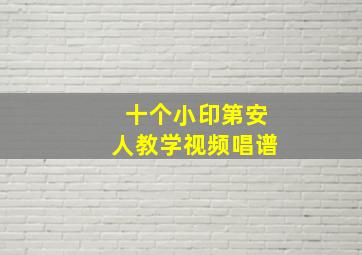 十个小印第安
人教学视频唱谱